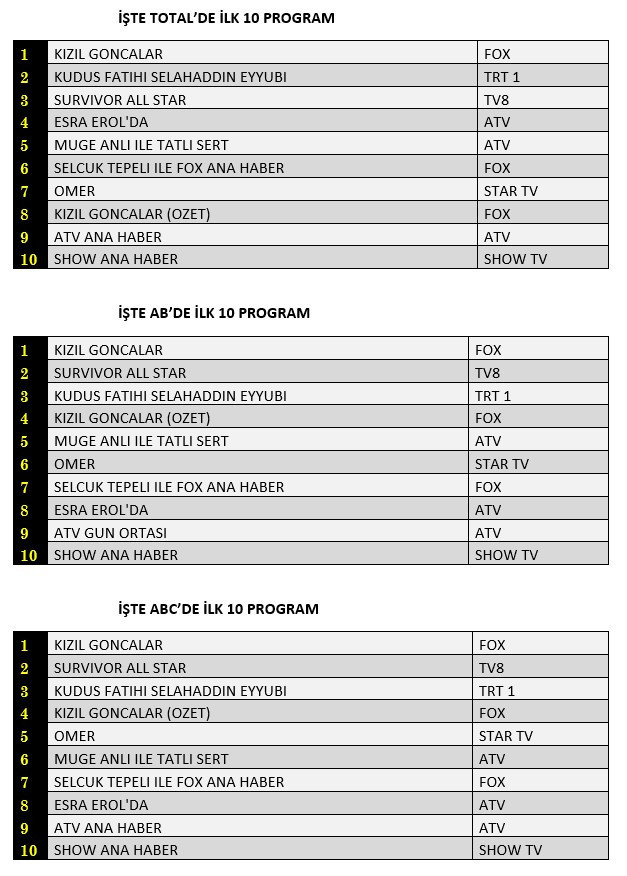 İŞTE TOTAL'DE İLK 10 PROGRAM

| 1 | KIZIL GONCALAR | FOX |
|---|---|---|
| 2 | KUDUS FATIHI SELAHADDIN EYYUBI | TRT 1 |
| 3 | SURVIVOR ALL STAR | TV8 |
| 4 | ESRA EROL'DA | ATV |
| 5 | MUGE ANLI ILE TATLI SERT | ATV |
| 6 | SELCUK TEPELI ILE FOX ANA HABER | FOX |
| 7 | OMER | STAR TV |
| 8 | KIZIL GONCALAR (OZET) | FOX |
| 9 | ATV ANA HABER | ATV |
| 10 | SHOW ANA HABER | SHOW TV |

İŞTE AB'DE İLK 10 PROGRAM

| 1 | KIZIL GONCALAR | FOX |
|---|---|---|
| 2 | SURVIVOR ALL STAR | TV8 |
| 3 | KUDUS FATIHI SELAHADDIN EYYUBI | TRT 1 |
| 4 | KIZIL GONCALAR (OZET) | FOX |
| 5 | MUGE ANLI ILE TATLI SERT | ATV |
| 6 | OMER | STAR TV |
| 7 | SELCUK TEPELI ILE FOX ANA HABER | FOX |
| 8 | ESRA EROL'DA | ATV |
| 9 | ATV GUN ORTASI | ATV |
| 10 | SHOW ANA HABER | SHOW TV |

İŞTE ABC'DE İLK 10 PROGRAM

| 1 | KIZIL GONCALAR | FOX |
|---|---|---|
| 2 | SURVIVOR ALL STAR | TV8 |
| 3 | KUDUS FATIHI SELAHADDIN EYYUBI | TRT 1 |
| 4 | KIZIL GONCALAR (OZET) | FOX |
| 5 | OMER | STAR TV |
| 6 | MUGE ANLI ILE TATLI SERT | ATV |
| 7 | SELCUK TEPELI ILE FOX ANA HABER | FOX |
| 8 | ESRA EROL'DA | ATV |
| 9 | ATV ANA HABER | ATV |
| 10 | SHOW ANA HABER | SHOW TV |